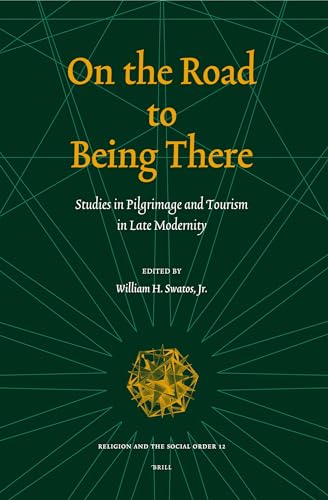 On the Road to Being There

Studies in Pilgrimage and Tourism in Late Modernity

EDITED BY
William H. Swatos, Jr.

RELIGION AND THE SOCIAL ORDER 12

BRILL